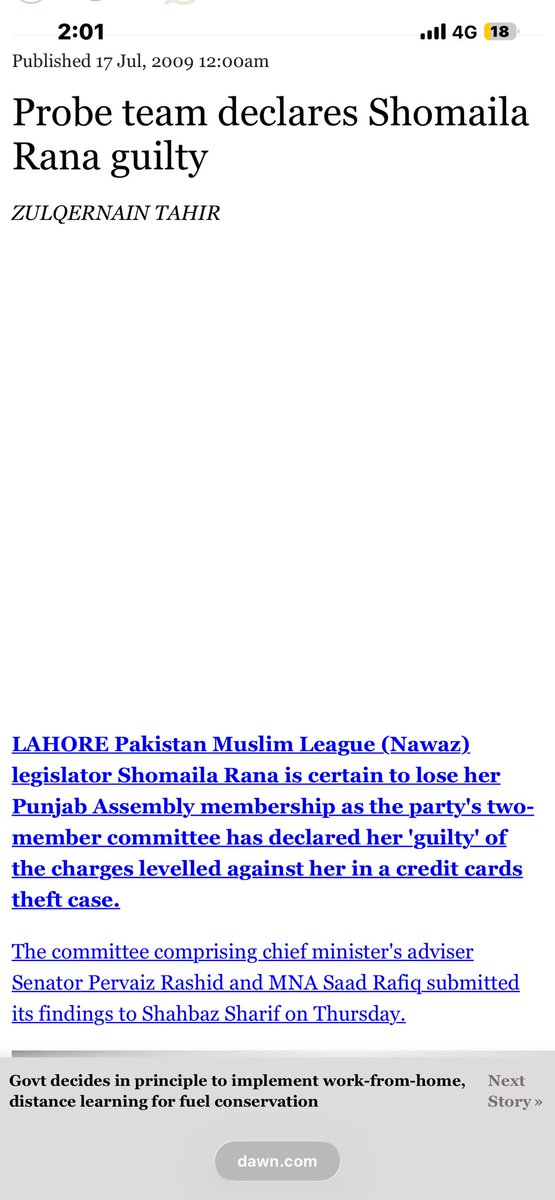 2:01
4G 18

Published 17 Jul, 2009 12:00am

Probe team declares Shomaila Rana guilty

ZULQERNAIN TAHIR

LAHORE Pakistan Muslim League (Nawaz) legislator Shomaila Rana is certain to lose her Punjab Assembly membership as the party's two-member committee has declared her 'guilty' of the charges levelled against her in a credit cards theft case.

The committee comprising chief minister's adviser Senator Pervaiz Rashid and MNA Saad Rafiq submitted its findings to Shahbaz Sharif on Thursday.

Govt decides in principle to implement work-from-home, distance learning for fuel conservation

Next Story »

dawn.com